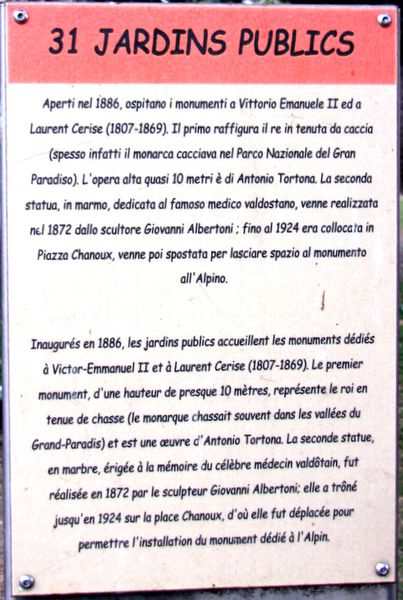 31 JARDINS PUBLICS

Aperti nel 1886, ospitano i monumenti a Vittorio Emanuele II ed a Laurent Cerise (1807-1869). Il primo raffigura il re in tenuta da caccia (spesso infatti il monarca cacciava nel Parco Nazionale del Gran Paradiso). L'opera alta quasi 10 metri è di Antonio Tortona. La seconda statua, in marmo, dedicata al famoso medico valdostano, venne realizzata nel 1872 dallo scultore Giovanni Albertoni ; fino al 1924 era collocata in Piazza Chanoux, venne poi spostata per lasciare spazio al monumento all'Alpino.

Inaugurés en 1886, les jardins publics accueillent les monuments dédiés à Victor-Emmanuel II et à Laurent Cerise (1807-1869). Le premier monument, d'une hauteur de presque 10 mètres, représente le roi en tenue de chasse (le monarque chassait souvent dans les vallées du Grand-Paradis) et est une œuvre d'Antonio Tortona. La seconde statue, en marbre, érigée à la mémoire du célèbre médecin valdôtain, fut réalisée en 1872 par le sculpteur Giovanni Albertoni; elle a trôné jusqu'en 1924 sur la place Chanoux, d'où elle fut déplacée pour permettre l'installation du monument dédié à l'Alpin.